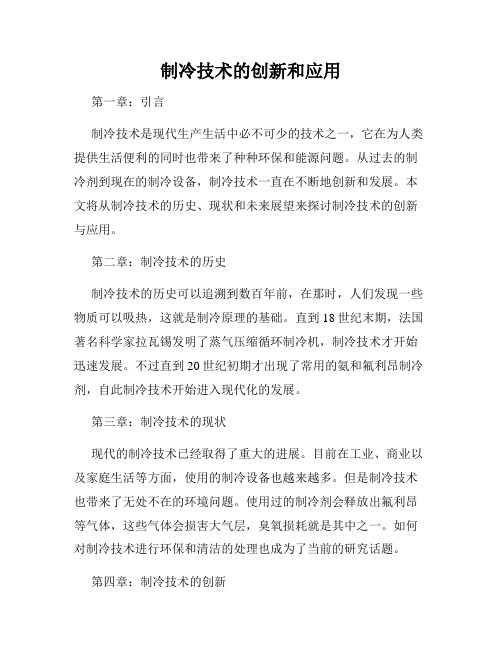 制冷技术的创新和应用

第一章：引言

制冷技术是现代生产生活中必不可少的技术之一，它在为人类提供生活便利的同时也带来了种种环保和能源问题。从过去的制冷剂到现在的制冷设备，制冷技术一直在不断地创新和发展。本文将从制冷技术的历史、现状和未来展望来探讨制冷技术的创新与应用。

第二章：制冷技术的历史

制冷技术的历史可以追溯到数百年前，在那时，人们发现一些物质可以吸热，这就是制冷原理的基础。直到18世纪末期，法国著名科学家拉瓦锡发明了蒸气压缩循环制冷机，制冷技术才开始迅速发展。不过直到20世纪初期才出现了常用的氨和氟利昂制冷剂，自此制冷技术开始进入现代化的发展。

第三章：制冷技术的现状

现代的制冷技术已经取得了重大的进展。目前在工业、商业以及家庭生活等方面，使用的制冷设备也越来越多。但是制冷技术也带来了无处不在的环境问题。使用过的制冷剂会释放出氟利昂等气体，这些气体会损害大气层，臭氧损耗就是其中之一。如何对制冷技术进行环保和清洁的处理也成为了当前的研究话题。

第四章：制冷技术的创新